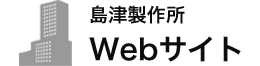 島津製作所
Webサイト